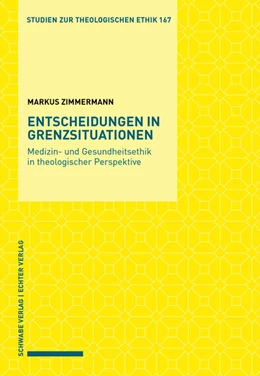 STUDIEN ZUR THEOLOGISCHEN ETHIK 167

MARKUS ZIMMERMANN

ENTSCHEIDUNGEN IN GRENZSITUATIONEN

Medizin- und Gesundheitsethik in theologischer Perspektive

SCHWABE VERLAG | ECHTER VERLAG